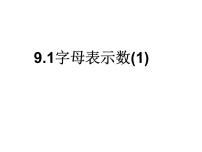 9.1字母表示数(1)